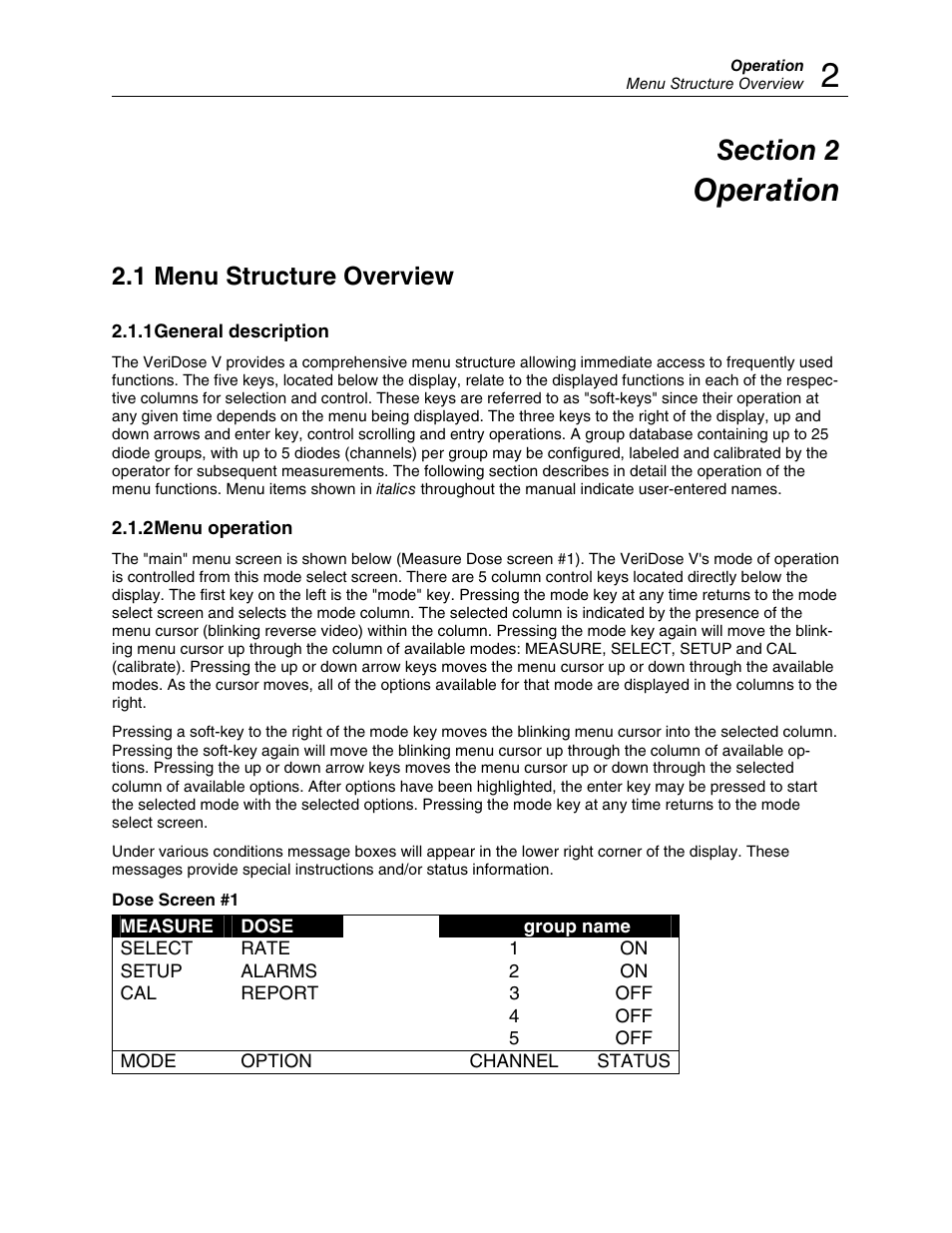 Operation
Menu Structure Overview 2

Section 2
Operation

2.1 Menu Structure Overview

2.1.1General description

The VeriDose V provides a comprehensive menu structure allowing immediate access to frequently used functions. The five keys, located below the display, relate to the displayed functions in each of the respective columns for selection and control. These keys are referred to as "soft-keys" since their operation at any given time depends on the menu being displayed. The three keys to the right of the display, up and down arrows and enter key, control scrolling and entry operations. A group database containing up to 25 diode groups, with up to 5 diodes (channels) per group may be configured, labeled and calibrated by the operator for subsequent measurements. The following section describes in detail the operation of the menu functions. Menu items shown in italics throughout the manual indicate user-entered names.

2.1.2Menu operation

The "main" menu screen is shown below (Measure Dose screen #1). The VeriDose V's mode of operation is controlled from this mode select screen. There are 5 column control keys located directly below the display. The first key on the left is the "mode" key. Pressing the mode key at any time returns to the mode select screen and selects the mode column. The selected column is indicated by the presence of the menu cursor (blinking reverse video) within the column. Pressing the mode key again will move the blinking menu cursor up through the column of available modes: MEASURE, SELECT, SETUP and CAL (calibrate). Pressing the up or down arrow keys moves the menu cursor up or down through the available modes. As the cursor moves, all of the options available for that mode are displayed in the columns to the right.

Pressing a soft-key to the right of the mode key moves the blinking menu cursor into the selected column. Pressing the soft-key again will move the blinking menu cursor up through the column of available options. Pressing the up or down arrow keys moves the menu cursor up or down through the selected column of available options. After options have been highlighted, the enter key may be pressed to start the selected mode with the selected options. Pressing the mode key at any time returns to the mode select screen.

Under various conditions message boxes will appear in the lower right corner of the display. These messages provide special instructions and/or status information.

Dose Screen #1

| MEASURE | DOSE | group name | |
|---|---|---|---|
| SELECT | RATE | 1 | ON |
| SETUP | ALARMS | 2 | ON |
| CAL | REPORT | 3 | OFF |
| | | 4 | OFF |
| | | 5 | OFF |
| MODE | OPTION | CHANNEL | STATUS |